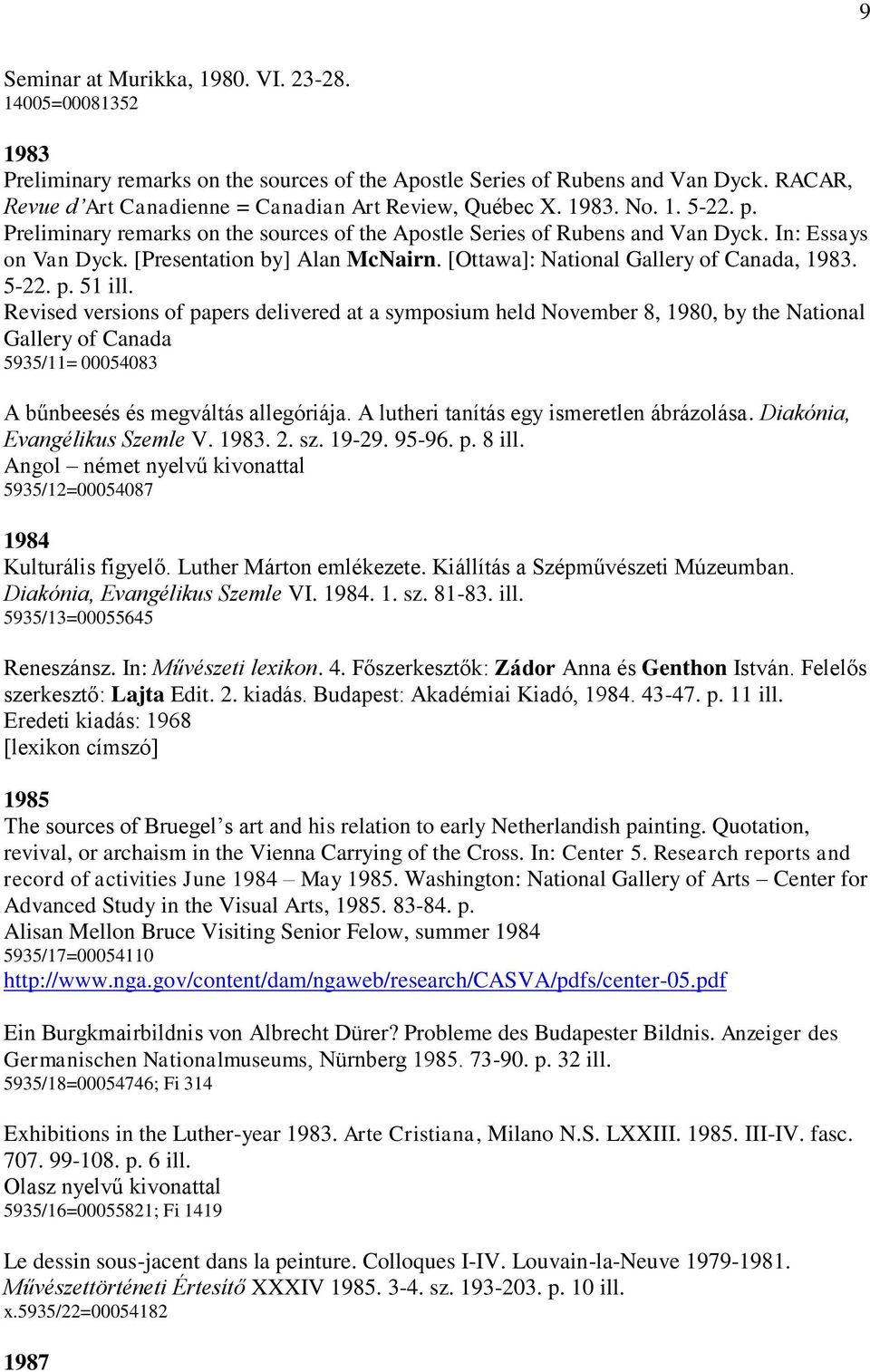 9

Seminar at Murikka, 1980. VI. 23-28.
14005=00081352

1983
Preliminary remarks on the sources of the Apostle Series of Rubens and Van Dyck. RACAR, Revue d'Art Canadienne = Canadian Art Review, Québec X. 1983. No. 1. 5-22. p.
Preliminary remarks on the sources of the Apostle Series of Rubens and Van Dyck. In: Essays on Van Dyck. [Presentation by] Alan McNairn. [Ottawa]: National Gallery of Canada, 1983. 5-22. p. 51 ill.
Revised versions of papers delivered at a symposium held November 8, 1980, by the National Gallery of Canada
5935/11= 00054083

A bűnbeesés és megváltás allegóriája. A lutheri tanítás egy ismeretlen ábrázolása. Diakónia, Evangélikus Szemle V. 1983. 2. sz. 19-29. 95-96. p. 8 ill.
Angol – német nyelvű kivonattal
5935/12=00054087

1984
Kulturális figyelő. Luther Márton emlékezete. Kiállítás a Szépművészeti Múzeumban. Diakónia, Evangélikus Szemle VI. 1984. 1. sz. 81-83. ill.
5935/13=00055645

Reneszánsz. In: Művészeti lexikon. 4. Főszerkesztők: Zádor Anna és Genthon István. Felelős szerkesztő: Lajta Edit. 2. kiadás. Budapest: Akadémiai Kiadó, 1984. 43-47. p. 11 ill.
Eredeti kiadás: 1968
[lexikon címszó]

1985
The sources of Bruegel's art and his relation to early Netherlandish painting. Quotation, revival, or archaism in the Vienna Carrying of the Cross. In: Center 5. Research reports and record of activities June 1984 – May 1985. Washington: National Gallery of Arts – Center for Advanced Study in the Visual Arts, 1985. 83-84. p.
Alisan Mellon Bruce Visiting Senior Felow, summer 1984
5935/17=00054110
http://www.nga.gov/content/dam/ngaweb/research/CASVA/pdfs/center-05.pdf

Ein Burgkmairbildnis von Albrecht Dürer? Probleme des Budapester Bildnis. Anzeiger des Germanischen Nationalmuseums, Nürnberg 1985. 73-90. p. 32 ill.
5935/18=00054746; Fi 314

Exhibitions in the Luther-year 1983. Arte Cristiana, Milano N.S. LXXIII. 1985. III-IV. fasc. 707. 99-108. p. 6 ill.
Olasz nyelvű kivonattal
5935/16=00055821; Fi 1419

Le dessin sous-jacent dans la peinture. Colloques I-IV. Louvain-la-Neuve 1979-1981. Művészettörténeti Értesítő XXXIV 1985. 3-4. sz. 193-203. p. 10 ill.
x.5935/22=00054182

1987